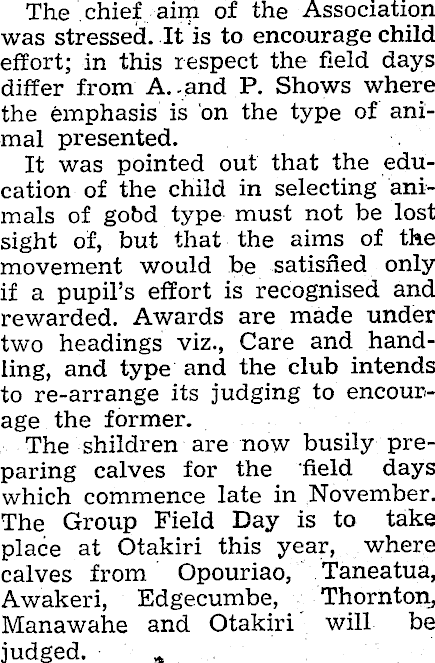 The chief aim of the Association was stressed. It is to encourage child effort; in this respect the field days differ from A. and P. Shows where the emphasis is on the type of animal presented.

It was pointed out that the education of the child in selecting animals of good type must not be lost sight of, but that the aims of the movement would be satisfied only if a pupil's effort is recognised and rewarded. Awards are made under two headings viz., Care and handling, and type and the club intends to re-arrange its judging to encourage the former.

The shildren are now busily preparing calves for the field days which commence late in November. The Group Field Day is to take place at Otakiri this year, where calves from Opouriao, Taneatua, Awakeri, Edgecumbe, Thornton, Manawahe and Otakiri will be judged.